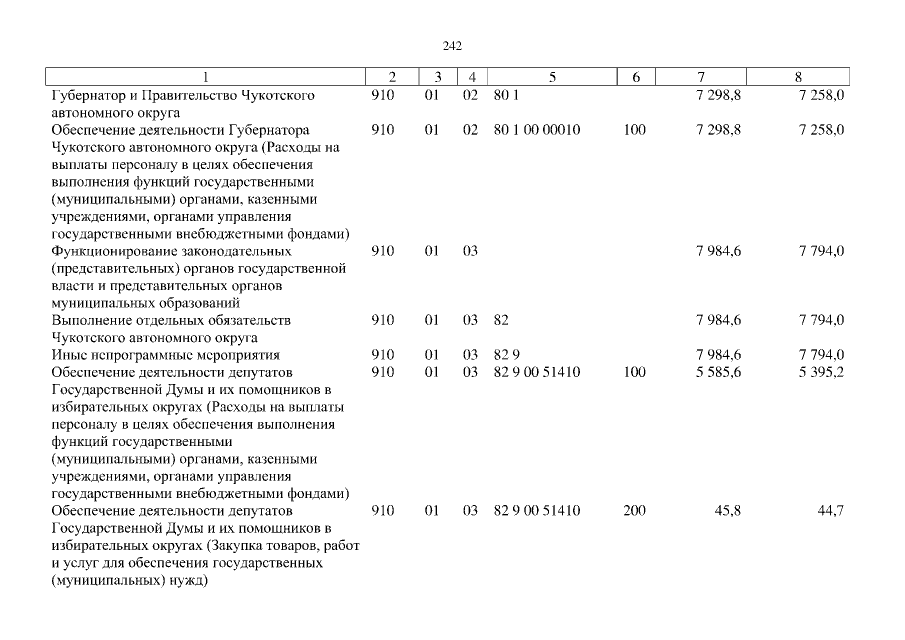 242

| 1 | 2 | 3 | 4 | 5 | 6 | 7 | 8 |
|---|---|---|---|---|---|---|---|
| Губернатор и Правительство Чукотского автономного округа | 910 | 01 | 02 | 80 1 | | 7 298,8 | 7 258,0 |
| Обеспечение деятельности Губернатора Чукотского автономного округа (Расходы на выплаты персоналу в целях обеспечения выполнения функций государственными (муниципальными) органами, казенными учреждениями, органами управления государственными внебюджетными фондами) | 910 | 01 | 02 | 80 1 00 00010 | 100 | 7 298,8 | 7 258,0 |
| Функционирование законодательных (представительных) органов государственной власти и представительных органов муниципальных образований | 910 | 01 | 03 | | | 7 984,6 | 7 794,0 |
| Выполнение отдельных обязательств Чукотского автономного округа | 910 | 01 | 03 | 82 | | 7 984,6 | 7 794,0 |
| Иные непрограммные мероприятия | 910 | 01 | 03 | 82 9 | | 7 984,6 | 7 794,0 |
| Обеспечение деятельности депутатов Государственной Думы и их помощников в избирательных округах (Расходы на выплаты персоналу в целях обеспечения выполнения функций государственными (муниципальными) органами, казенными учреждениями, органами управления государственными внебюджетными фондами) | 910 | 01 | 03 | 82 9 00 51410 | 100 | 5 585,6 | 5 395,2 |
| Обеспечение деятельности депутатов Государственной Думы и их помощников в избирательных округах (Закупка товаров, работ и услуг для обеспечения государственных (муниципальных) нужд) | 910 | 01 | 03 | 82 9 00 51410 | 200 | 45,8 | 44,7 |